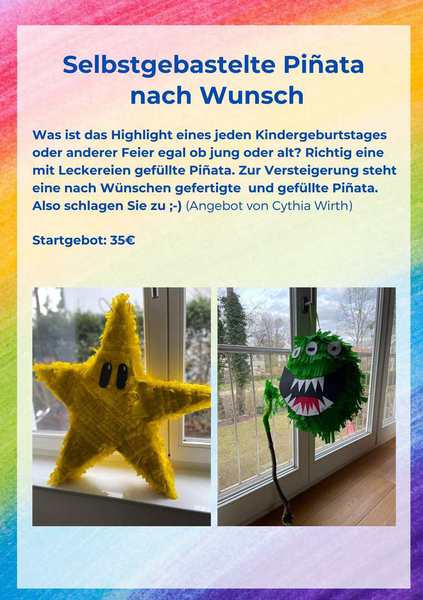 Selbstgebastelte Piñata nach Wunsch

Was ist das Highlight eines jeden Kindergeburtstages oder anderer Feier egal ob jung oder alt? Richtig eine mit Leckereien gefüllte Piñata. Zur Versteigerung steht eine nach Wünschen gefertigte und gefüllte Piñata. Also schlagen Sie zu ;-) (Angebot von Cythia Wirth)

Startgebot: 35€